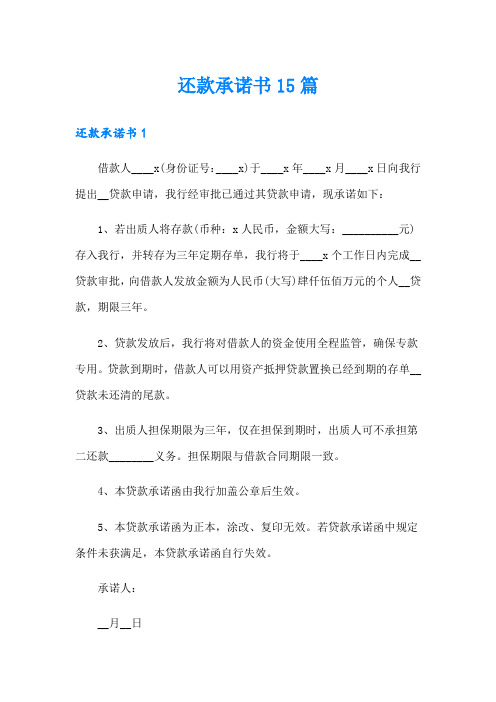 还款承诺书15篇

还款承诺书1

借款人____x(身份证号：____x)于____x年____x月____x日向我行提出__贷款申请，我行经审批已通过其贷款申请，现承诺如下：

1、若出质人将存款(币种：x人民币，金额大写：__________元)存入我行，并转存为三年定期存单，我行将于____x个工作日内完成__贷款审批，向借款人发放金额为人民币(大写)肆仟伍佰万元的个人__贷款，期限三年。

2、贷款发放后，我行将对借款人的资金使用全程监管，确保专款专用。贷款到期时，借款人可以用资产抵押贷款置换已经到期的存单__贷款未还清的尾款。

3、出质人担保期限为三年，仅在担保到期时，出质人可不承担第二还款________义务。担保期限与借款合同期限一致。

4、本贷款承诺函由我行加盖公章后生效。

5、本贷款承诺函为正本，涂改、复印无效。若贷款承诺函中规定条件未获满足，本贷款承诺函自行失效。

承诺人：

__月__日